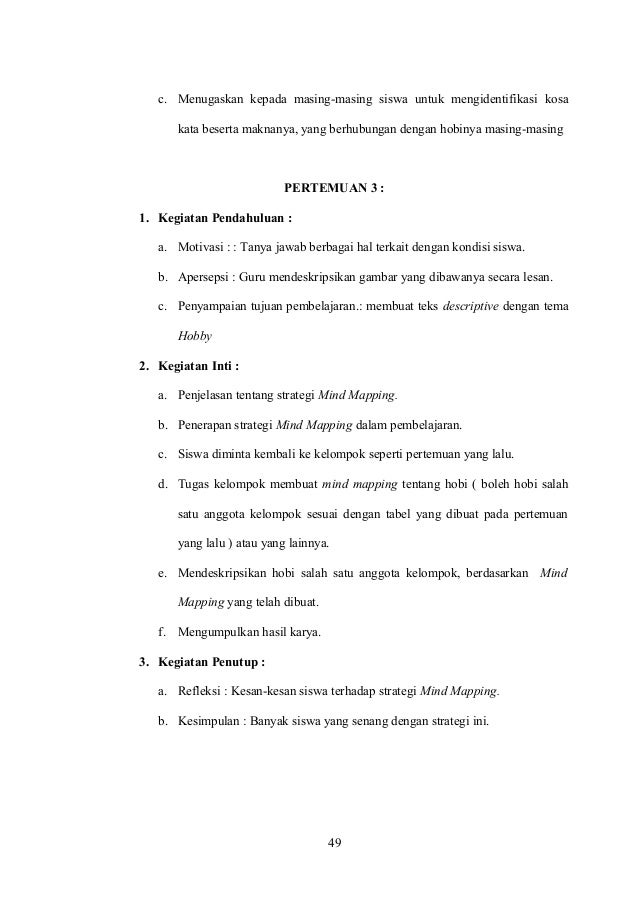 c. Menugaskan kepada masing-masing siswa untuk mengidentifikasi kosa kata beserta maknanya, yang berhubungan dengan hobinya masing-masing

PERTEMUAN 3 :

1. Kegiatan Pendahuluan :

a. Motivasi : : Tanya jawab berbagai hal terkait dengan kondisi siswa.

b. Apersepsi : Guru mendeskripsikan gambar yang dibawanya secara lesan.

c. Penyampaian tujuan pembelajaran.: membuat teks descriptive dengan tema Hobby

2. Kegiatan Inti :

a. Penjelasan tentang strategi Mind Mapping.

b. Penerapan strategi Mind Mapping dalam pembelajaran.

c. Siswa diminta kembali ke kelompok seperti pertemuan yang lalu.

d. Tugas kelompok membuat mind mapping tentang hobi ( boleh hobi salah satu anggota kelompok sesuai dengan tabel yang dibuat pada pertemuan yang lalu ) atau yang lainnya.

e. Mendeskripsikan hobi salah satu anggota kelompok, berdasarkan Mind Mapping yang telah dibuat.

f. Mengumpulkan hasil karya.

3. Kegiatan Penutup :

a. Refleksi : Kesan-kesan siswa terhadap strategi Mind Mapping.

b. Kesimpulan : Banyak siswa yang senang dengan strategi ini.

49